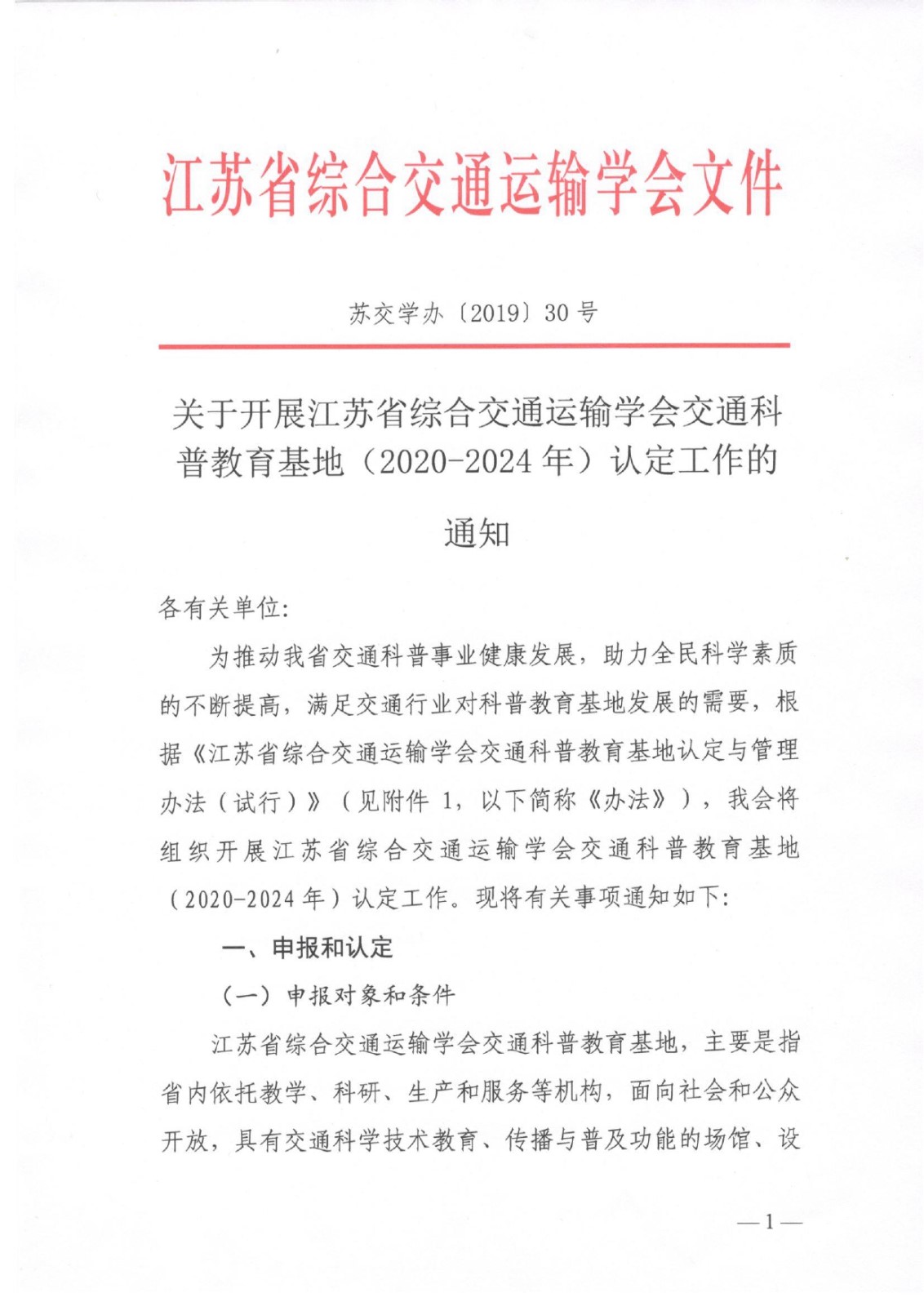 江苏省综合交通运输学会文件

苏交学办〔2019〕30号

关于开展江苏省综合交通运输学会交通科普教育基地（2020-2024年）认定工作的通知

各有关单位:

为推动我省交通科普事业健康发展，助力全民科学素质的不断提高，满足交通行业对科普教育基地发展的需要，根据《江苏省综合交通运输学会交通科普教育基地认定与管理办法（试行）》（见附件1，以下简称《办法》），我会将组织开展江苏省综合交通运输学会交通科普教育基地（2020-2024年）认定工作。现将有关事项通知如下:

一、申报和认定

（一）申报对象和条件

江苏省综合交通运输学会交通科普教育基地，主要是指省内依托教学、科研、生产和服务等机构，面向社会和公众开放，具有交通科学技术教育、传播与普及功能的场馆、设

—1—